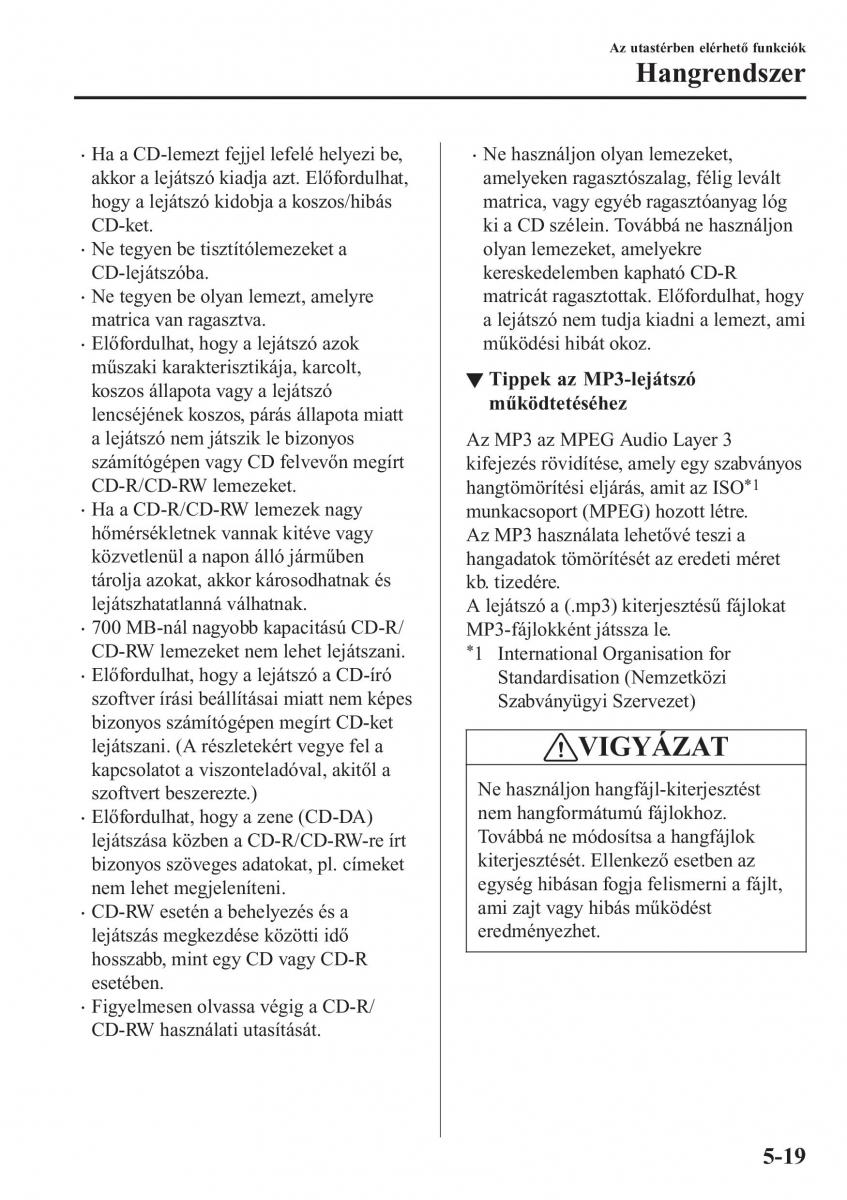 Az utastérben elérhető funkciók
Hangrendszer

· Ha a CD-lemezt fejjel lefelé helyezi be, akkor a lejátszó kiadja azt. Előfordulhat, hogy a lejátszó kidobja a koszos/hibás CD-ket.
· Ne tegyen be tisztítólemezeket a CD-lejátszóba.
· Ne tegyen be olyan lemezt, amelyre matrica van ragasztva.
· Előfordulhat, hogy a lejátszó azok műszaki karakterisztikája, karcolt, koszos állapota vagy a lejátszó lencséjének koszos, párás állapota miatt a lejátszó nem játszik le bizonyos számítógépen vagy CD felvevőn megírt CD-R/CD-RW lemezeket.
· Ha a CD-R/CD-RW lemezek nagy hőmérsékletnek vannak kitéve vagy közvetlenül a napon álló járműben tárolja azokat, akkor károsodhatnak és lejátszhatatlanná válhatnak.
· 700 MB-nál nagyobb kapacitású CD-R/CD-RW lemezeket nem lehet lejátszani.
· Előfordulhat, hogy a lejátszó a CD-író szoftver írási beállításai miatt nem képes bizonyos számítógépen megírt CD-ket lejátszani. (A részletekért vegye fel a kapcsolatot a viszonteladóval, akitől a szoftvert beszerezte.)
· Előfordulhat, hogy a zene (CD-DA) lejátszása közben a CD-R/CD-RW-re írt bizonyos szöveges adatokat, pl. címeket nem lehet megjeleníteni.
· CD-RW esetén a behelyezés és a lejátszás megkezdése közötti idő hosszabb, mint egy CD vagy CD-R esetében.
· Figyelmesen olvassa végig a CD-R/CD-RW használati utasítását.

· Ne használjon olyan lemezeket, amelyeken ragasztószalag, félig levált matrica, vagy egyéb ragasztóanyag lóg ki a CD szélein. Továbbá ne használjon olyan lemezeket, amelyekre kereskedelemben kapható CD-R matricát ragasztottak. Előfordulhat, hogy a lejátszó nem tudja kiadni a lemezt, ami működési hibát okoz.

▼ Tippek az MP3-lejátszó működtetéséhez

Az MP3 az MPEG Audio Layer 3 kifejezés rövidítése, amely egy szabványos hangtömörítési eljárás, amit az ISO$^{*1}$ munkacsoport (MPEG) hozott létre.
Az MP3 használata lehetővé teszi a hangadatok tömörítését az eredeti méret kb. tizedére.
A lejátszó a (.mp3) kiterjesztésű fájlokat MP3-fájlokként játssza le.
$^{*}$1 International Organisation for Standardisation (Nemzetközi Szabványügyi Szervezet)

VIGYÁZAT

Ne használjon hangfájl-kiterjesztést nem hangformátumú fájlokhoz. Továbbá ne módosítsa a hangfájlok kiterjesztését. Ellenkező esetben az egység hibásan fogja felismerni a fájlt, ami zajt vagy hibás működést eredményezhet.

5-19